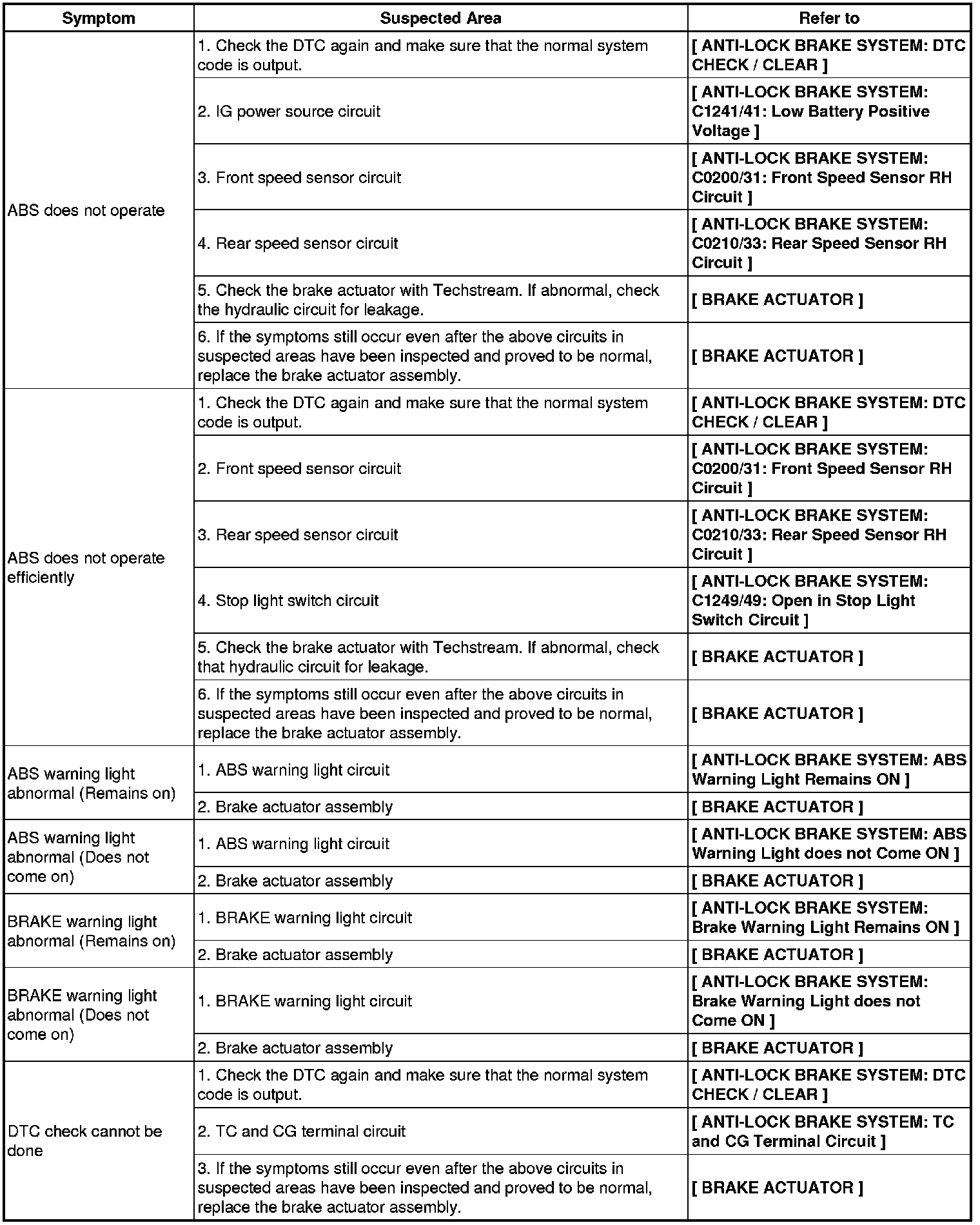 | Symptom | Suspected Area | Refer to |
|---|---|---|
| ABS does not operate | 1. Check the DTC again and make sure that the normal system code is output. | [ ANTI-LOCK BRAKE SYSTEM: DTC CHECK / CLEAR ] |
| | 2. IG power source circuit | [ ANTI-LOCK BRAKE SYSTEM: C1241/41: Low Battery Positive Voltage ] |
| | 3. Front speed sensor circuit | [ ANTI-LOCK BRAKE SYSTEM: C0200/31: Front Speed Sensor RH Circuit ] |
| | 4. Rear speed sensor circuit | [ ANTI-LOCK BRAKE SYSTEM: C0210/33: Rear Speed Sensor RH Circuit ] |
| | 5. Check the brake actuator with Techstream. If abnormal, check the hydraulic circuit for leakage. | [ BRAKE ACTUATOR ] |
| | 6. If the symptoms still occur even after the above circuits in suspected areas have been inspected and proved to be normal, replace the brake actuator assembly. | [ BRAKE ACTUATOR ] |
| ABS does not operate efficiently | 1. Check the DTC again and make sure that the normal system code is output. | [ ANTI-LOCK BRAKE SYSTEM: DTC CHECK / CLEAR ] |
| | 2. Front speed sensor circuit | [ ANTI-LOCK BRAKE SYSTEM: C0200/31: Front Speed Sensor RH Circuit ] |
| | 3. Rear speed sensor circuit | [ ANTI-LOCK BRAKE SYSTEM: C0210/33: Rear Speed Sensor RH Circuit ] |
| | 4. Stop light switch circuit | [ ANTI-LOCK BRAKE SYSTEM: C1249/49: Open in Stop Light Switch Circuit ] |
| | 5. Check the brake actuator with Techstream. If abnormal, check that hydraulic circuit for leakage. | [ BRAKE ACTUATOR ] |
| | 6. If the symptoms still occur even after the above circuits in suspected areas have been inspected and proved to be normal, replace the brake actuator assembly. | [ BRAKE ACTUATOR ] |
| ABS warning light abnormal (Remains on) | 1. ABS warning light circuit | [ ANTI-LOCK BRAKE SYSTEM: ABS Warning Light Remains ON ] |
| | 2. Brake actuator assembly | [ BRAKE ACTUATOR ] |
| ABS warning light abnormal (Does not come on) | 1. ABS warning light circuit | [ ANTI-LOCK BRAKE SYSTEM: ABS Warning Light does not Come ON ] |
| | 2. Brake actuator assembly | [ BRAKE ACTUATOR ] |
| BRAKE warning light abnormal (Remains on) | 1. BRAKE warning light circuit | [ ANTI-LOCK BRAKE SYSTEM: Brake Warning Light Remains ON ] |
| | 2. Brake actuator assembly | [ BRAKE ACTUATOR ] |
| BRAKE warning light abnormal (Does not come on) | 1. BRAKE warning light circuit | [ ANTI-LOCK BRAKE SYSTEM: Brake Warning Light does not Come ON ] |
| | 2. Brake actuator assembly | [ BRAKE ACTUATOR ] |
| DTC check cannot be done | 1. Check the DTC again and make sure that the normal system code is output. | [ ANTI-LOCK BRAKE SYSTEM: DTC CHECK / CLEAR ] |
| | 2. TC and CG terminal circuit | [ ANTI-LOCK BRAKE SYSTEM: TC and CG Terminal Circuit ] |
| | 3. If the symptoms still occur even after the above circuits in suspected areas have been inspected and proved to be normal, replace the brake actuator assembly. | [ BRAKE ACTUATOR ] |